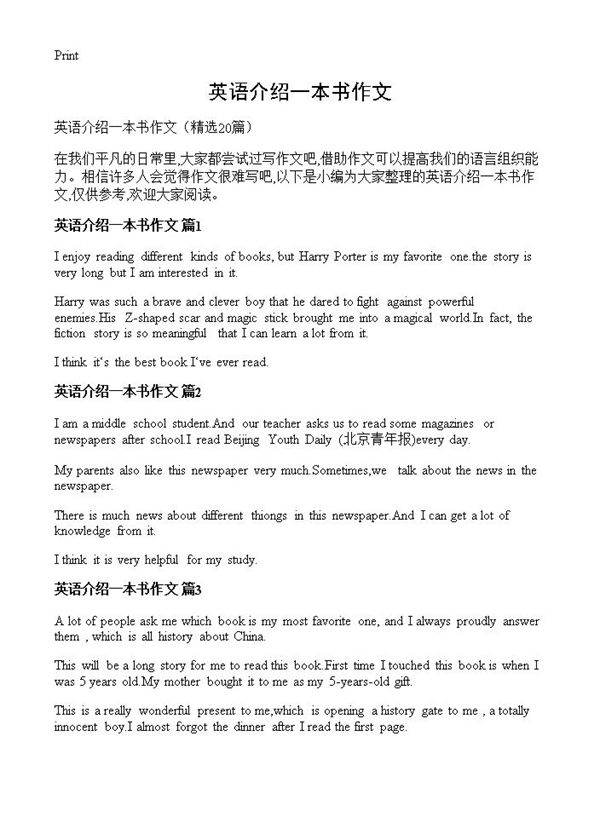 Print

英语介绍一本书作文

英语介绍一本书作文（精选20篇）

在我们平凡的日常里,大家都尝试过写作文吧,借助作文可以提高我们的语言组织能力。相信许多人会觉得作文很难写吧,以下是小编为大家整理的英语介绍一本书作文,仅供参考,欢迎大家阅读。

英语介绍一本书作文 篇1

I enjoy reading different kinds of books, but Harry Porter is my favorite one.the story is very long but I am interested in it.

Harry was such a brave and clever boy that he dared to fight against powerful enemies.His Z-shaped scar and magic stick brought me into a magical world.In fact, the fiction story is so meaningful that I can learn a lot from it.

I think it's the best book I've ever read.

英语介绍一本书作文 篇2

I am a middle school student.And our teacher asks us to read some magazines or newspapers after school.I read Beijing Youth Daily (北京青年报)every day.

My parents also like this newspaper very much.Sometimes,we talk about the news in the newspaper.

There is much news about different thiongs in this newspaper.And I can get a lot of knowledge from it.

I think it is very helpful for my study.

英语介绍一本书作文 篇3

A lot of people ask me which book is my most favorite one, and I always proudly answer them , which is all history about China.

This will be a long story for me to read this book.First time I touched this book is when I was 5 years old.My mother bought it to me as my 5-years-old gift.

This is a really wonderful present to me,which is opening a history gate to me , a totally innocent boy.I almost forgot the dinner after I read the first page.